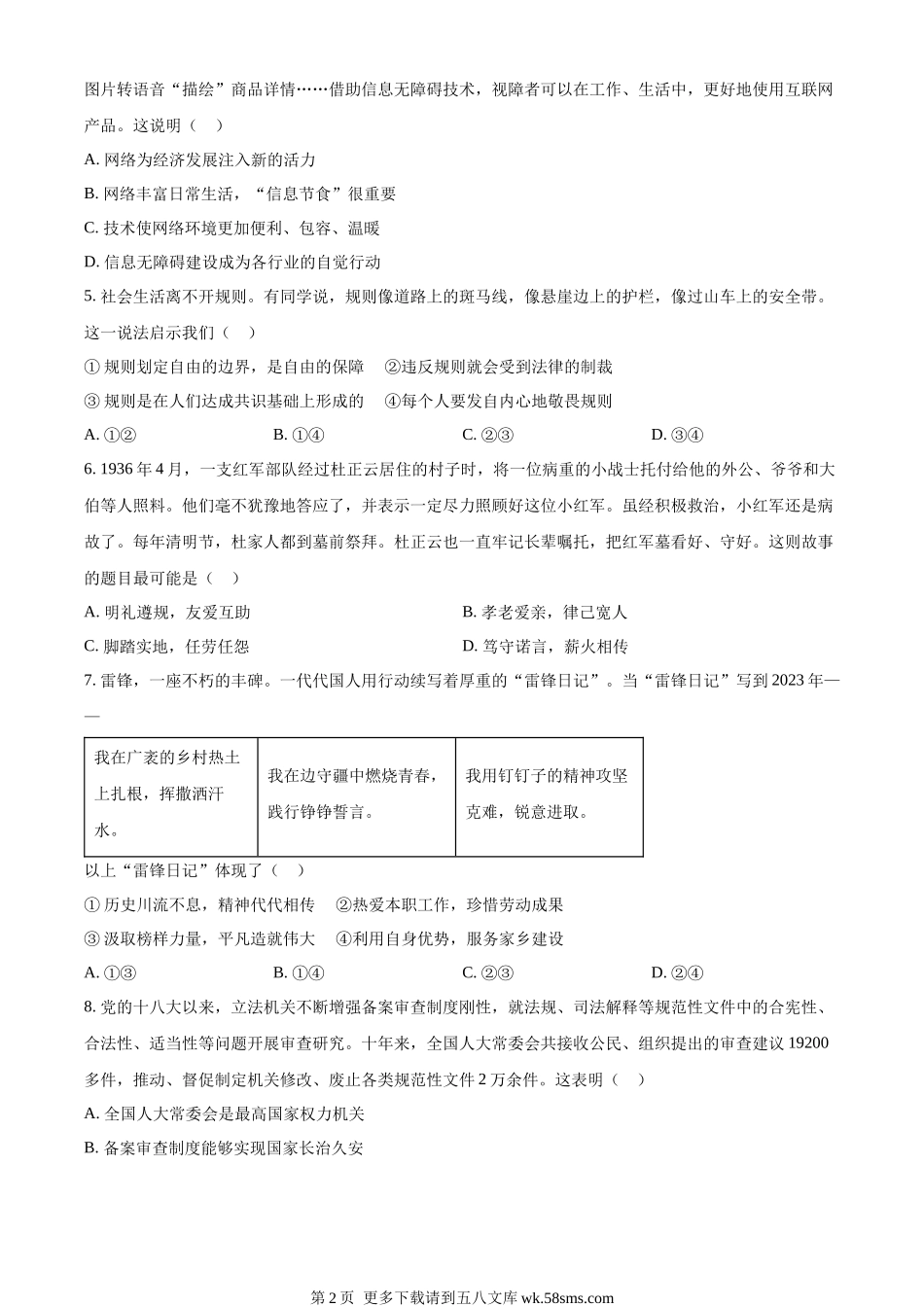 图片转语音“描绘”商品详情……借助信息无障碍技术，视障者可以在工作、生活中，更好地使用互联网产品。这说明（    ）

A. 网络为经济发展注入新的活力

B. 网络丰富日常生活，“信息节食”很重要

C. 技术使网络环境更加便利、包容、温暖

D. 信息无障碍建设成为各行业的自觉行动

5. 社会生活离不开规则。有同学说，规则像道路上的斑马线，像悬崖边上的护栏，像过山车上的安全带。这一说法启示我们（    ）

① 规则划定自由的边界，是自由的保障　②违反规则就会受到法律的制裁

③ 规则是在人们达成共识基础上形成的　④每个人要发自内心地敬畏规则

A. ①②　　B. ①④　　C. ②③　　D. ③④

6. 1936 年 4 月，一支红军部队经过杜正云居住的村子时，将一位病重的小战士托付给他的外公、爷爷和大伯等人照料。他们毫不犹豫地答应了，并表示一定尽力照顾好这位小红军。虽经积极救治，小红军还是病故了。每年清明节，杜家人都到墓前祭拜。杜正云也一直牢记长辈嘱托，把红军墓看好、守好。这则故事的题目最可能是（    ）

A. 明礼遵规，友爱互助　　B. 孝老爱亲，律己宽人

C. 脚踏实地，任劳任怨　　D. 笃守诺言，薪火相传

7. 雷锋，一座不朽的丰碑。一代代国人用行动续写着厚重的“雷锋日记”。当“雷锋日记”写到 2023 年——

| 我在广袤的乡村热土上扎根，挥撒洒汗水。 | 我在边守疆中燃烧青春，践行铮铮誓言。 | 我用钉钉子的精神攻坚克难，锐意进取。 |
|---|---|---|

以上“雷锋日记”体现了（    ）

① 历史川流不息，精神代代相传　②热爱本职工作，珍惜劳动成果

③ 汲取榜样力量，平凡造就伟大　④利用自身优势，服务家乡建设

A. ①③　　B. ①④　　C. ②③　　D. ②④

8. 党的十八大以来，立法机关不断增强备案审查制度刚性，就法规、司法解释等规范性文件中的合宪性、合法性、适当性等问题开展审查研究。十年来，全国人大常委会共接收公民、组织提出的审查建议 19200 多件，推动、督促制定机关修改、废止各类规范性文件 2 万余件。这表明（    ）

A. 全国人大常委会是最高国家权力机关

B. 备案审查制度能够实现国家长治久安

第 2 页  更多下载请到五八文库 wk.58sms.com